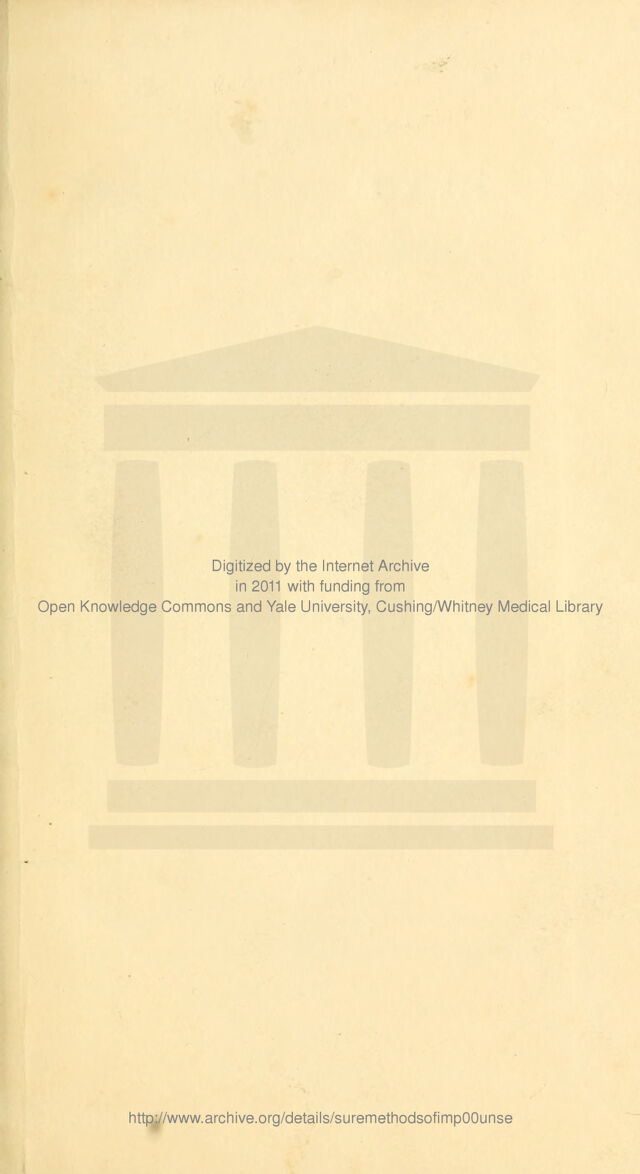 Digitized by the Internet Archive
in 2011 with funding from
Open Knowledge Commons and Yale University, Cushing/Whitney Medical Library

http://www.archive.org/details/suremethodsofimp00unse